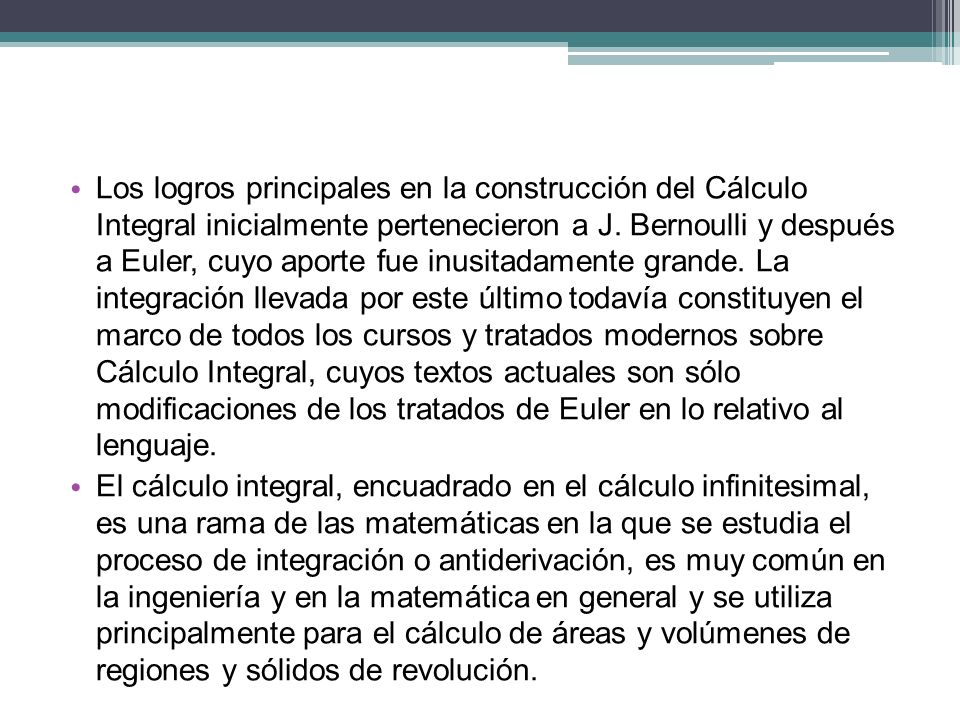 • Los logros principales en la construcción del Cálculo Integral inicialmente pertenecieron a J. Bernoulli y después a Euler, cuyo aporte fue inusitadamente grande. La integración llevada por este último todavía constituyen el marco de todos los cursos y tratados modernos sobre Cálculo Integral, cuyos textos actuales son sólo modificaciones de los tratados de Euler en lo relativo al lenguaje.

• El cálculo integral, encuadrado en el cálculo infinitesimal, es una rama de las matemáticas en la que se estudia el proceso de integración o antiderivación, es muy común en la ingeniería y en la matemática en general y se utiliza principalmente para el cálculo de áreas y volúmenes de regiones y sólidos de revolución.